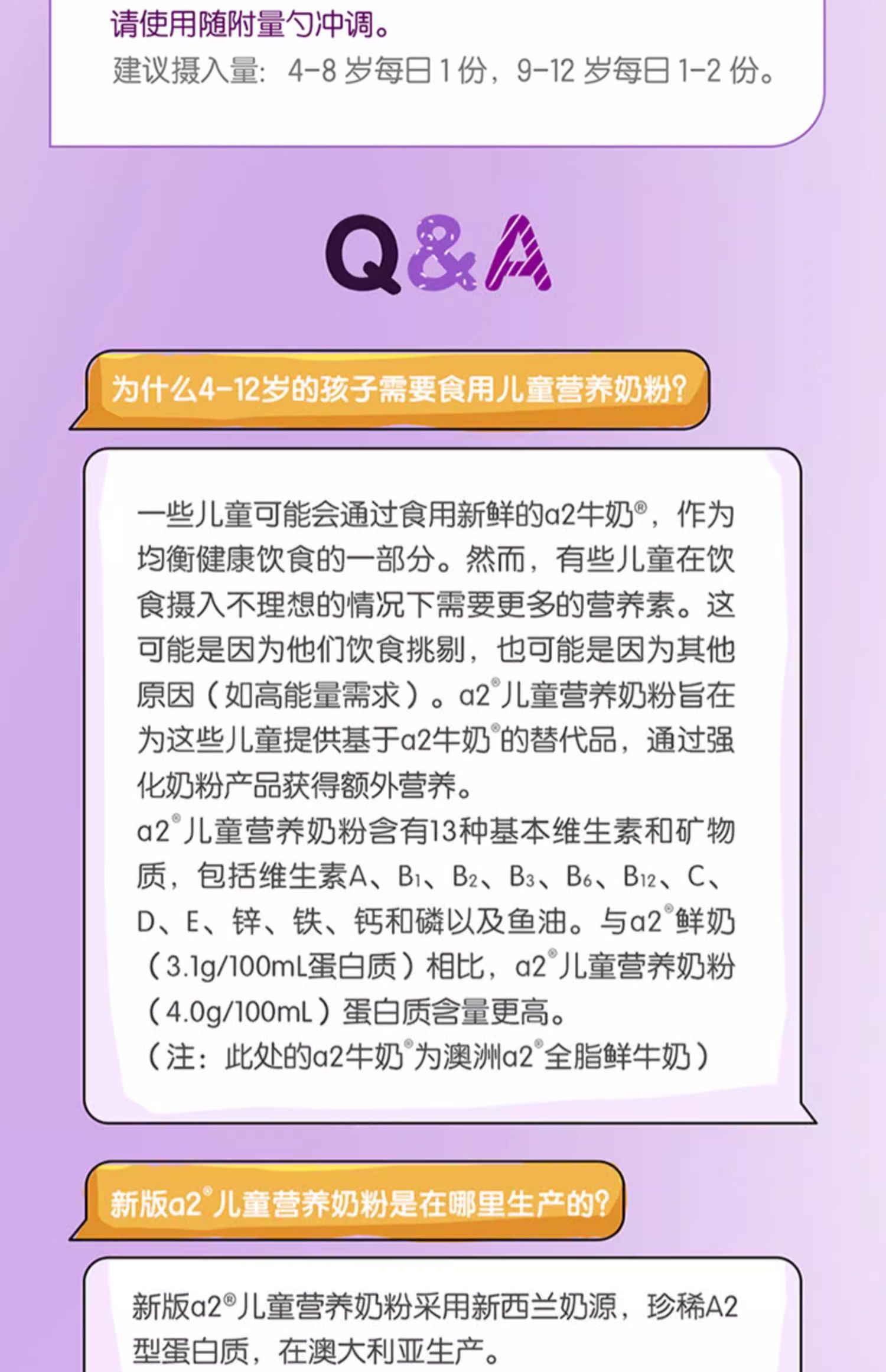 请使用随附量勺冲调。
建议摄入量：4-8 岁每日 1 份，9-12 岁每日 1-2 份。

Q&A

为什么4-12岁的孩子需要食用儿童营养奶粉？

一些儿童可能会通过食用新鲜的a2牛奶®，作为均衡健康饮食的一部分。然而，有些儿童在饮食摄入不理想的情况下需要更多的营养素。这可能是因为他们饮食挑剔，也可能是因为其他原因（如高能量需求）。a2®儿童营养奶粉旨在为这些儿童提供基于a2牛奶®的替代品，通过强化奶粉产品获得额外营养。
a2®儿童营养奶粉含有13种基本维生素和矿物质，包括维生素A、$B_1$、$B_2$、$B_3$、$B_6$、$B_{12}$、C、D、E、锌、铁、钙和磷以及鱼油。与a2®鲜奶（3.1g/100mL蛋白质）相比，a2®儿童营养奶粉（4.0g/100mL）蛋白质含量更高。
（注：此处的a2牛奶®为澳洲a2®全脂鲜牛奶）

新版a2®儿童营养奶粉是在哪里生产的？

新版a2®儿童营养奶粉采用新西兰奶源，珍稀A2型蛋白质，在澳大利亚生产。